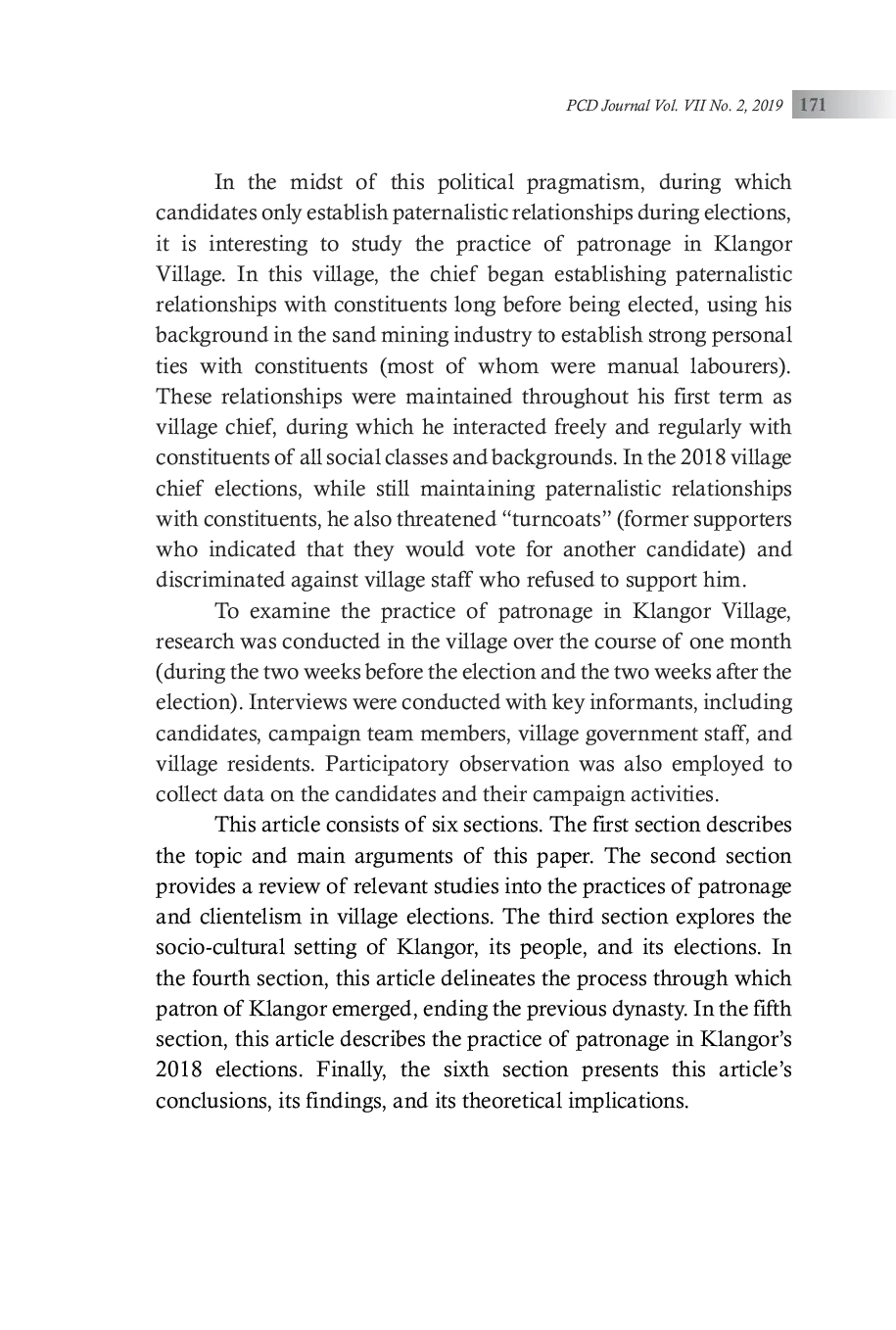 PCD Journal Vol. VII No. 2, 2019 171

In the midst of this political pragmatism, during which candidates only establish paternalistic relationships during elections, it is interesting to study the practice of patronage in Klangor Village. In this village, the chief began establishing paternalistic relationships with constituents long before being elected, using his background in the sand mining industry to establish strong personal ties with constituents (most of whom were manual labourers). These relationships were maintained throughout his first term as village chief, during which he interacted freely and regularly with constituents of all social classes and backgrounds. In the 2018 village chief elections, while still maintaining paternalistic relationships with constituents, he also threatened "turncoats" (former supporters who indicated that they would vote for another candidate) and discriminated against village staff who refused to support him.

To examine the practice of patronage in Klangor Village, research was conducted in the village over the course of one month (during the two weeks before the election and the two weeks after the election). Interviews were conducted with key informants, including candidates, campaign team members, village government staff, and village residents. Participatory observation was also employed to collect data on the candidates and their campaign activities.

This article consists of six sections. The first section describes the topic and main arguments of this paper. The second section provides a review of relevant studies into the practices of patronage and clientelism in village elections. The third section explores the socio-cultural setting of Klangor, its people, and its elections. In the fourth section, this article delineates the process through which patron of Klangor emerged, ending the previous dynasty. In the fifth section, this article describes the practice of patronage in Klangor's 2018 elections. Finally, the sixth section presents this article's conclusions, its findings, and its theoretical implications.